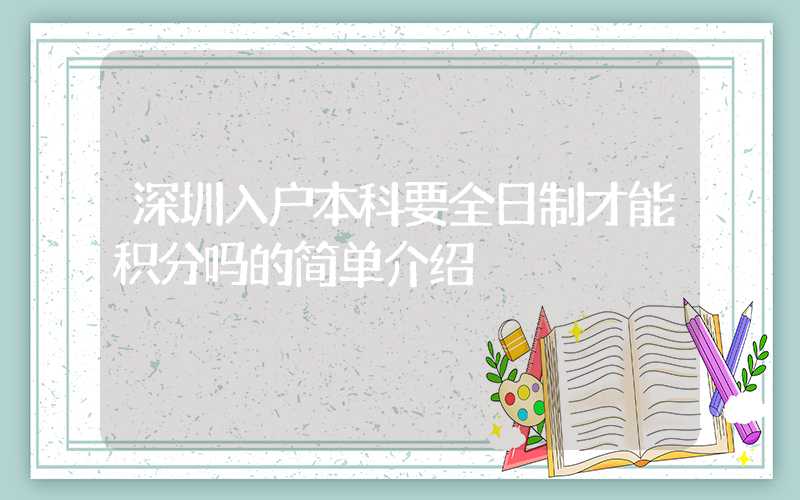 深圳入户本科要全日制才能积分吗的简单介绍